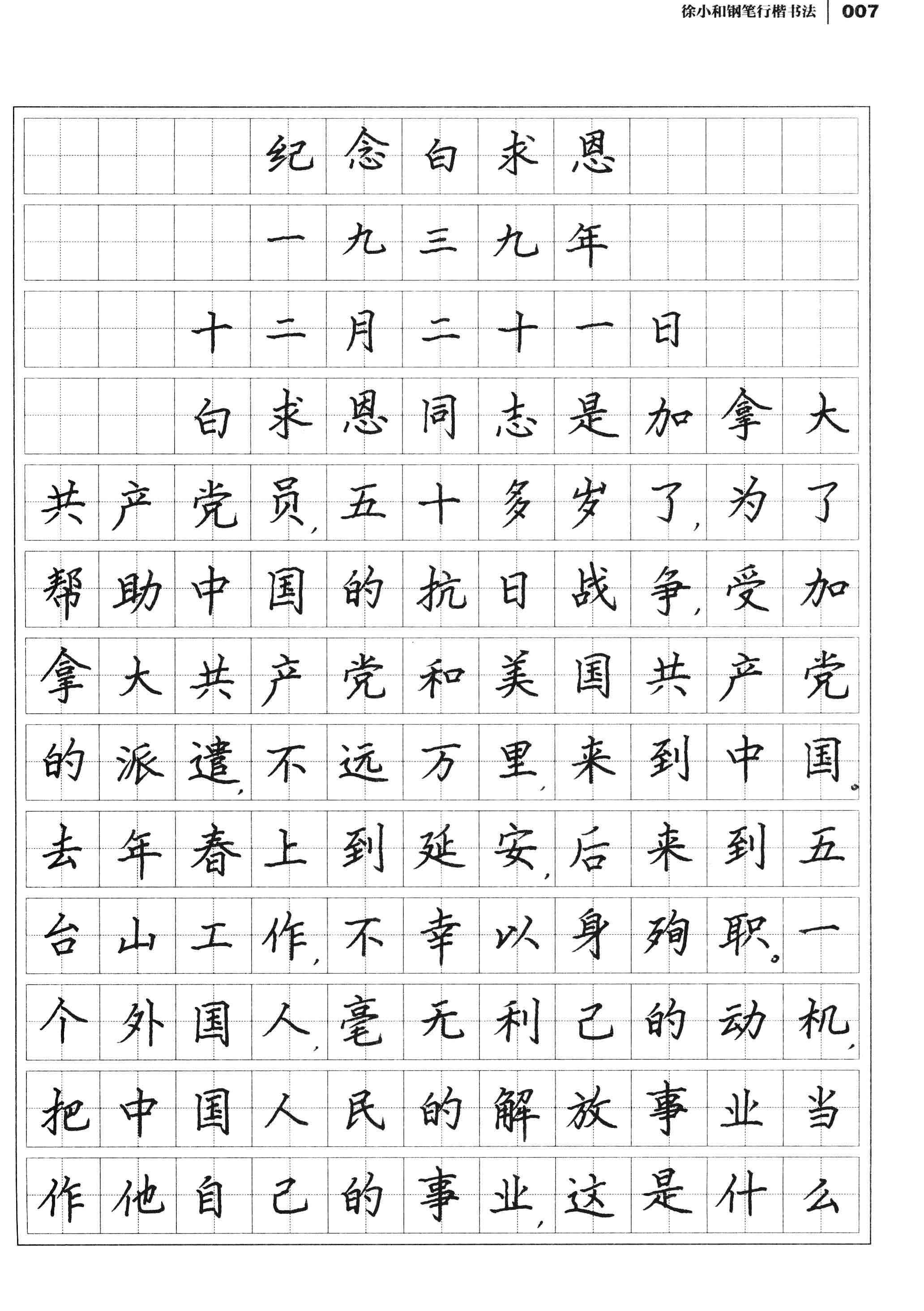 徐小和钢笔行楷书法 007

纪念白求恩

一九三九年

十二月二十一日

白求恩同志是加拿大共产党员，五十多岁了，为了帮助中国的抗日战争，受加拿大共产党和美国共产党的派遣，不远万里，来到中国。去年春上到延安，后来到五台山工作，不幸以身殉职。一个外国人，毫无利己的动机，把中国人民的解放事业当作他自己的事业，这是什么